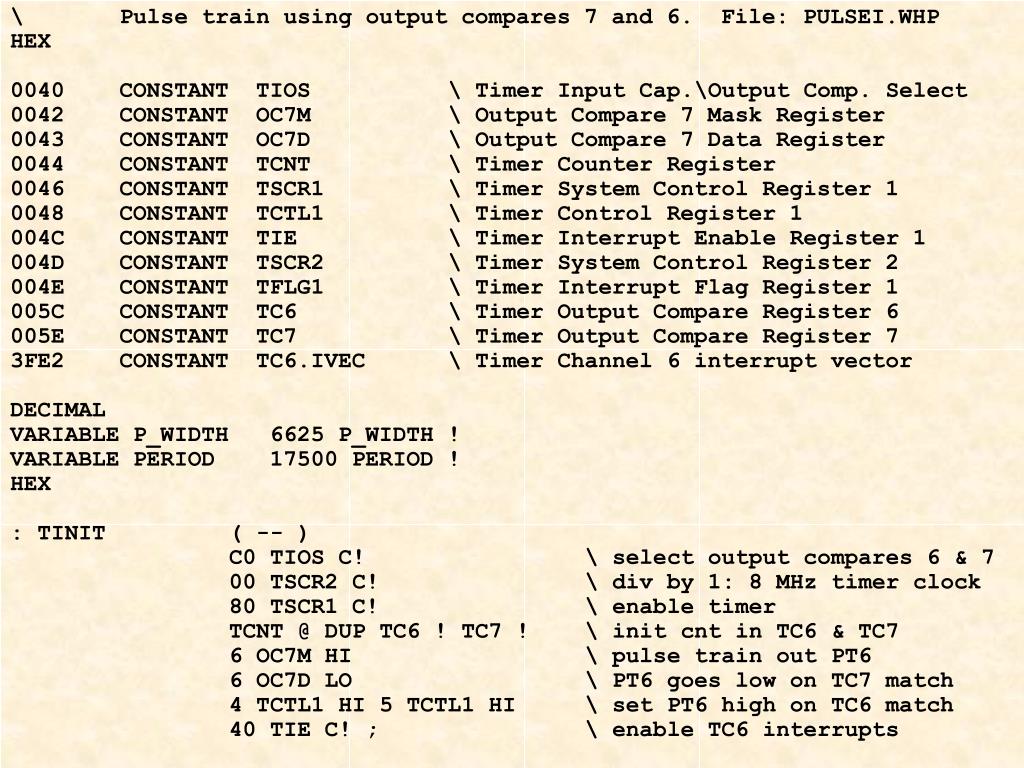 \ Pulse train using output compares 7 and 6. File: PULSEI.WHP
HEX

0040 CONSTANT TIOS \ Timer Input Cap.\Output Comp. Select
0042 CONSTANT OC7M \ Output Compare 7 Mask Register
0043 CONSTANT OC7D \ Output Compare 7 Data Register
0044 CONSTANT TCNT \ Timer Counter Register
0046 CONSTANT TSCR1 \ Timer System Control Register 1
0048 CONSTANT TCTL1 \ Timer Control Register 1
004C CONSTANT TIE \ Timer Interrupt Enable Register 1
004D CONSTANT TSCR2 \ Timer System Control Register 2
004E CONSTANT TFLG1 \ Timer Interrupt Flag Register 1
005C CONSTANT TC6 \ Timer Output Compare Register 6
005E CONSTANT TC7 \ Timer Output Compare Register 7
3FE2 CONSTANT TC6.IVEC \ Timer Channel 6 interrupt vector

DECIMAL
VARIABLE P_WIDTH 6625 P_WIDTH !
VARIABLE PERIOD 17500 PERIOD !
HEX

: TINIT ( -- )
C0 TIOS C! \ select output compares 6 & 7
00 TSCR2 C! \ div by 1: 8 MHz timer clock
80 TSCR1 C! \ enable timer
TCNT @ DUP TC6 ! TC7 ! \ init cnt in TC6 & TC7
6 OC7M HI \ pulse train out PT6
6 OC7D LO \ PT6 goes low on TC7 match
4 TCTL1 HI 5 TCTL1 HI \ set PT6 high on TC6 match
40 TIE C! ; \ enable TC6 interrupts